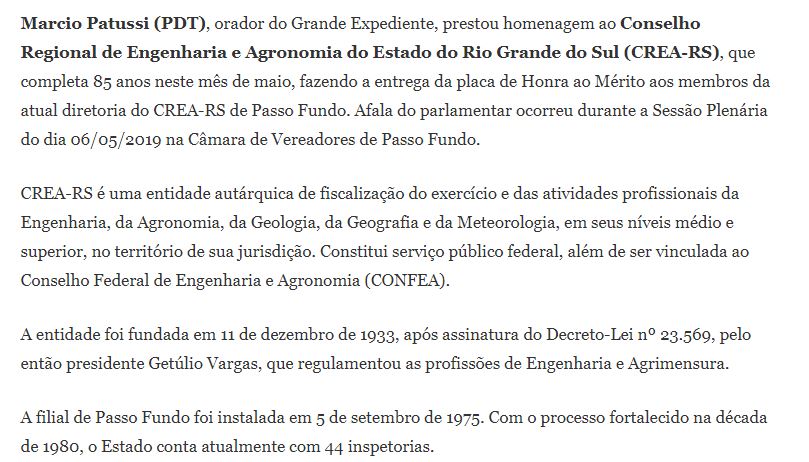 Marcio Patussi (PDT), orador do Grande Expediente, prestou homenagem ao Conselho Regional de Engenharia e Agronomia do Estado do Rio Grande do Sul (CREA-RS), que completa 85 anos neste mês de maio, fazendo a entrega da placa de Honra ao Mérito aos membros da atual diretoria do CREA-RS de Passo Fundo. Afala do parlamentar ocorreu durante a Sessão Plenária do dia 06/05/2019 na Câmara de Vereadores de Passo Fundo.

CREA-RS é uma entidade autárquica de fiscalização do exercício e das atividades profissionais da Engenharia, da Agronomia, da Geologia, da Geografia e da Meteorologia, em seus níveis médio e superior, no território de sua jurisdição. Constitui serviço público federal, além de ser vinculada ao Conselho Federal de Engenharia e Agronomia (CONFEA).

A entidade foi fundada em 11 de dezembro de 1933, após assinatura do Decreto-Lei nº 23.569, pelo então presidente Getúlio Vargas, que regulamentou as profissões de Engenharia e Agrimensura.

A filial de Passo Fundo foi instalada em 5 de setembro de 1975. Com o processo fortalecido na década de 1980, o Estado conta atualmente com 44 inspetorias.